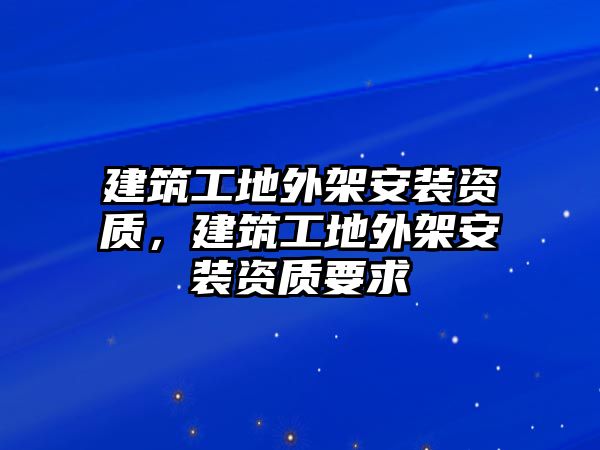 建筑工地外架安装资质，建筑工地外架安装资质要求